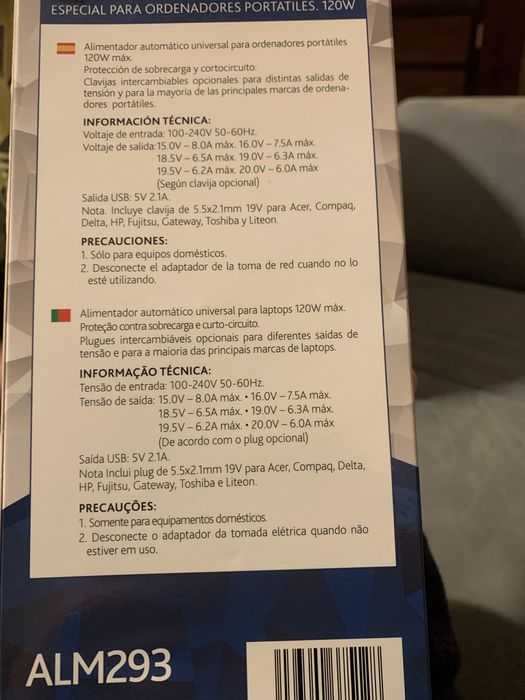 ESPECIAL PARA ORDENADORES PORTATILES. 120W

Alimentador automático universal para ordenadores portátiles 120W máx.
Protección de sobrecarga y cortocircuito.
Clavijas intercambiables opcionales para distintas salidas de tensión y para la mayoría de las principales marcas de ordenadores portátiles.

INFORMACIÓN TÉCNICA:
Voltaje de entrada: 100-240V 50-60Hz.
Voltaje de salida: 15.0V – 8.0A máx. 16.0V – 7.5A máx.
18.5V – 6.5A máx. 19.0V – 6.3A máx.
19.5V – 6.2A máx. 20.0V – 6.0A máx
(Según clavija opcional)
Salida USB: 5V 2.1A.
Nota. Incluye clavija de 5.5x2.1mm 19V para Acer, Compaq, Delta, HP, Fujitsu, Gateway, Toshiba y Liteon.

PRECAUCIONES:
1. Sólo para equipos domésticos.
2. Desconecte el adaptador de la toma de red cuando no lo esté utilizando.

Alimentador automático universal para laptops 120W máx.
Proteção contra sobrecarga e curto-circuito.
Plugues intercambiáveis opcionais para diferentes saídas de tensão e para a maioria das principais marcas de laptops.

INFORMAÇÃO TÉCNICA:
Tensão de entrada: 100-240V 50-60Hz.
Tensão de saída: 15.0V – 8.0A máx. • 16.0V – 7.5A máx.
18.5V – 6.5A máx. • 19.0V – 6.3A máx.
19.5V – 6.2A máx. • 20.0V – 6.0A máx
(De acordo com o plug opcional)
Saída USB: 5V 2.1A.
Nota Inclui plug de 5.5x2.1mm 19V para Acer, Compaq, Delta, HP, Fujitsu, Gateway, Toshiba e Liteon.

PRECAUÇÕES:
1. Somente para equipamentos domésticos.
2. Desconecte o adaptador da tomada elétrica quando não estiver em uso.

ALM293